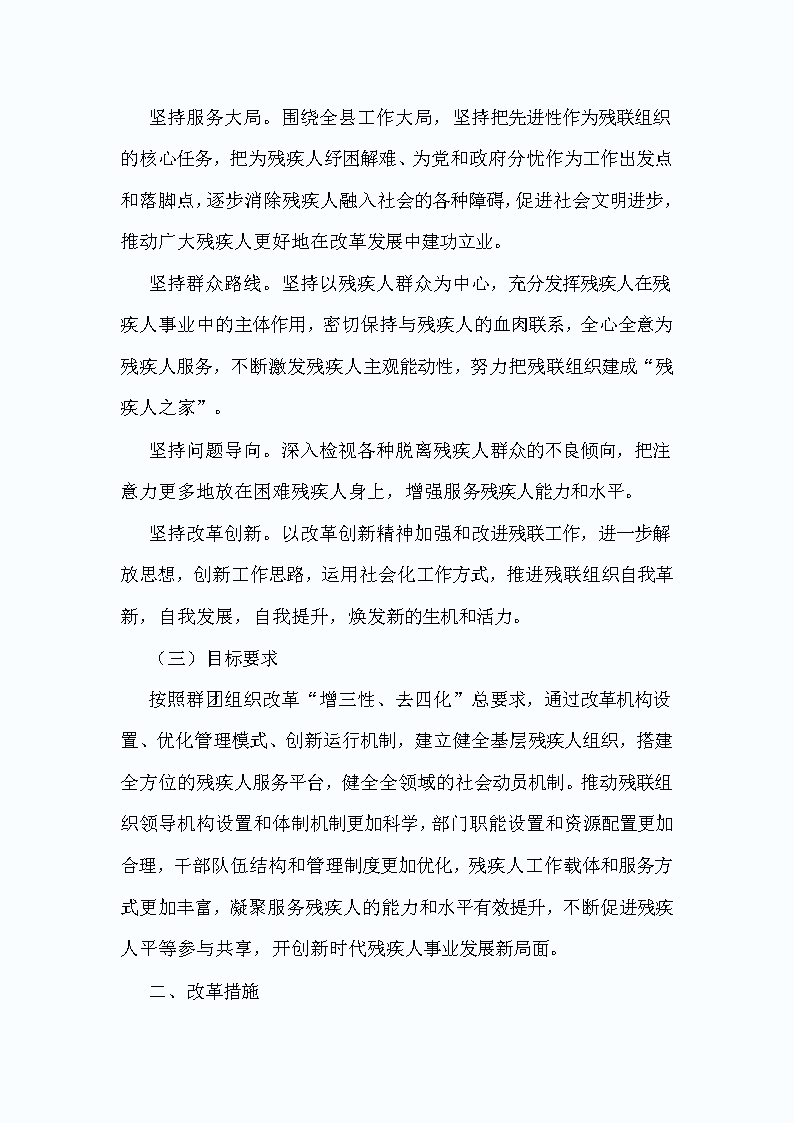 坚持服务大局。围绕全县工作大局，坚持把先进性作为残联组织的核心任务，把为残疾人纾困解难、为党和政府分忧作为工作出发点和落脚点，逐步消除残疾人融入社会的各种障碍，促进社会文明进步，推动广大残疾人更好地在改革发展中建功立业。

坚持群众路线。坚持以残疾人群众为中心，充分发挥残疾人在残疾人事业中的主体作用，密切保持与残疾人的血肉联系，全心全意为残疾人服务，不断激发残疾人主观能动性，努力把残联组织建成“残疾人之家”。

坚持问题导向。深入检视各种脱离残疾人群众的不良倾向，把注意力更多地放在困难残疾人身上，增强服务残疾人能力和水平。

坚持改革创新。以改革创新精神加强和改进残联工作，进一步解放思想，创新工作思路，运用社会化工作方式，推进残联组织自我革新，自我发展，自我提升，焕发新的生机和活力。

（三）目标要求

按照群团组织改革“增三性、去四化”总要求，通过改革机构设置、优化管理模式、创新运行机制，建立健全基层残疾人组织，搭建全方位的残疾人服务平台，健全全领域的社会动员机制。推动残联组织领导机构设置和体制机制更加科学，部门职能设置和资源配置更加合理，干部队伍结构和管理制度更加优化，残疾人工作载体和服务方式更加丰富，凝聚服务残疾人的能力和水平有效提升，不断促进残疾人平等参与共享，开创新时代残疾人事业发展新局面。

二、改革措施